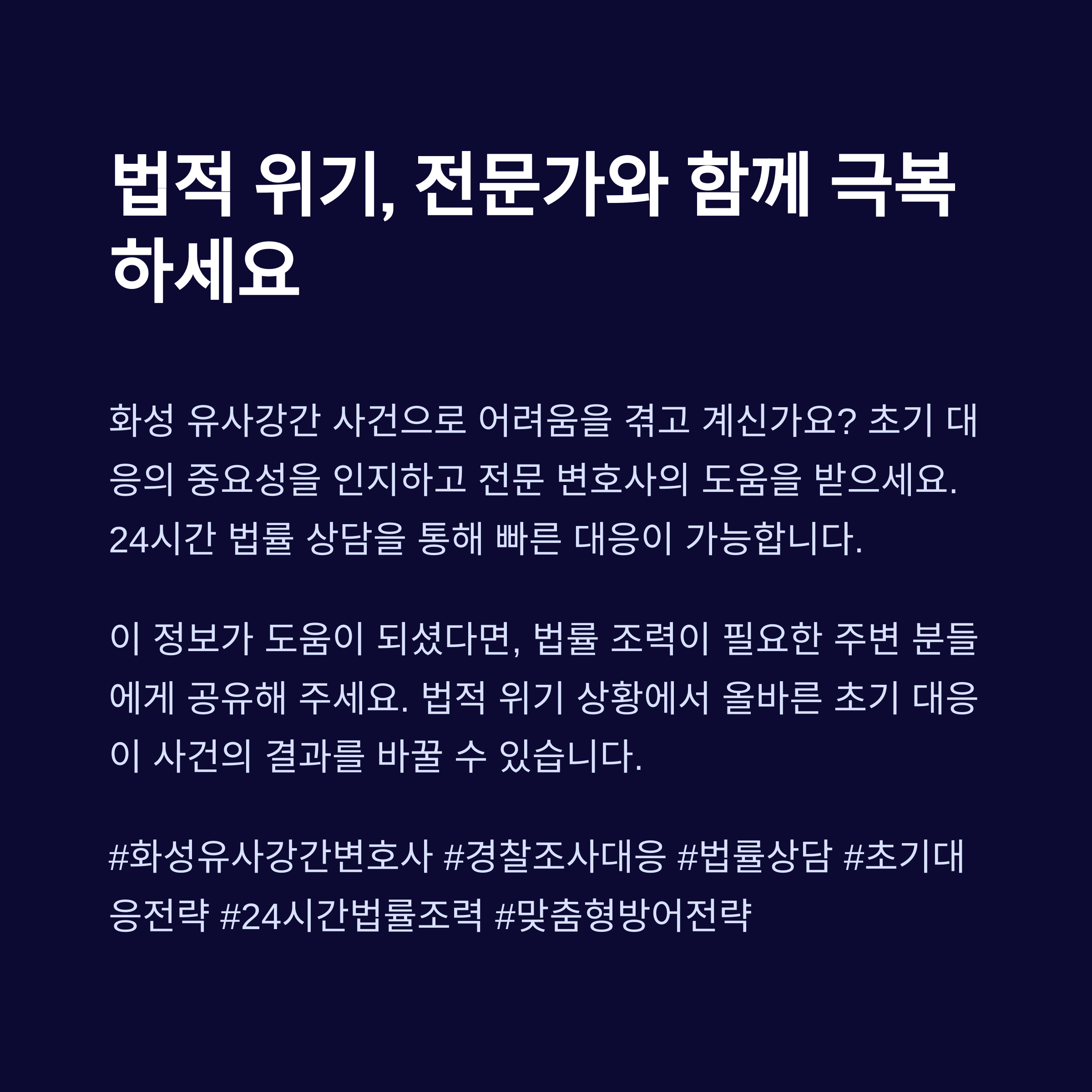 법적 위기, 전문가와 함께 극복하세요

화성 유사강간 사건으로 어려움을 겪고 계신가요? 초기 대응의 중요성을 인지하고 전문 변호사의 도움을 받으세요. 24시간 법률 상담을 통해 빠른 대응이 가능합니다.

이 정보가 도움이 되셨다면, 법률 조력이 필요한 주변 분들에게 공유해 주세요. 법적 위기 상황에서 올바른 초기 대응이 사건의 결과를 바꿀 수 있습니다.

#화성유사강간변호사 #경찰조사대응 #법률상담 #초기대응전략 #24시간법률조력 #맞춤형방어전략